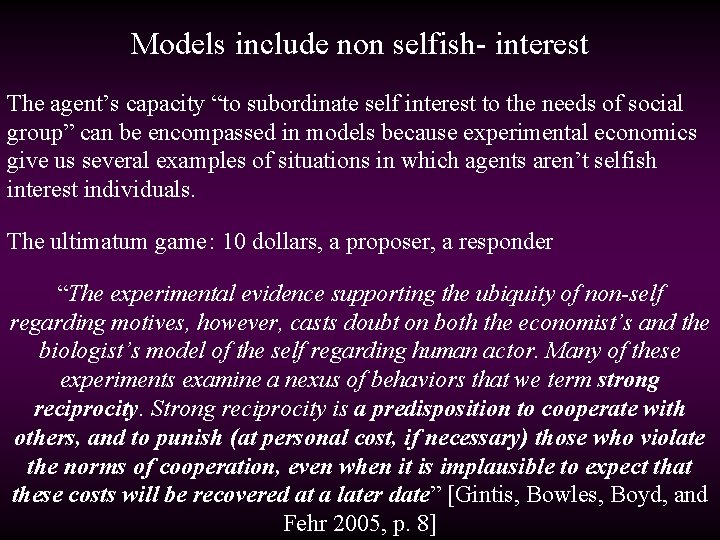 Models include non selfish- interest

The agent’s capacity “to subordinate self interest to the needs of social group” can be encompassed in models because experimental economics give us several examples of situations in which agents aren’t selfish interest individuals.

The ultimatum game: 10 dollars, a proposer, a responder

“The experimental evidence supporting the ubiquity of non-self regarding motives, however, casts doubt on both the economist’s and the biologist’s model of the self regarding human actor. Many of these experiments examine a nexus of behaviors that we term strong reciprocity. Strong reciprocity is a predisposition to cooperate with others, and to punish (at personal cost, if necessary) those who violate the norms of cooperation, even when it is implausible to expect that these costs will be recovered at a later date” [Gintis, Bowles, Boyd, and Fehr 2005, p. 8]